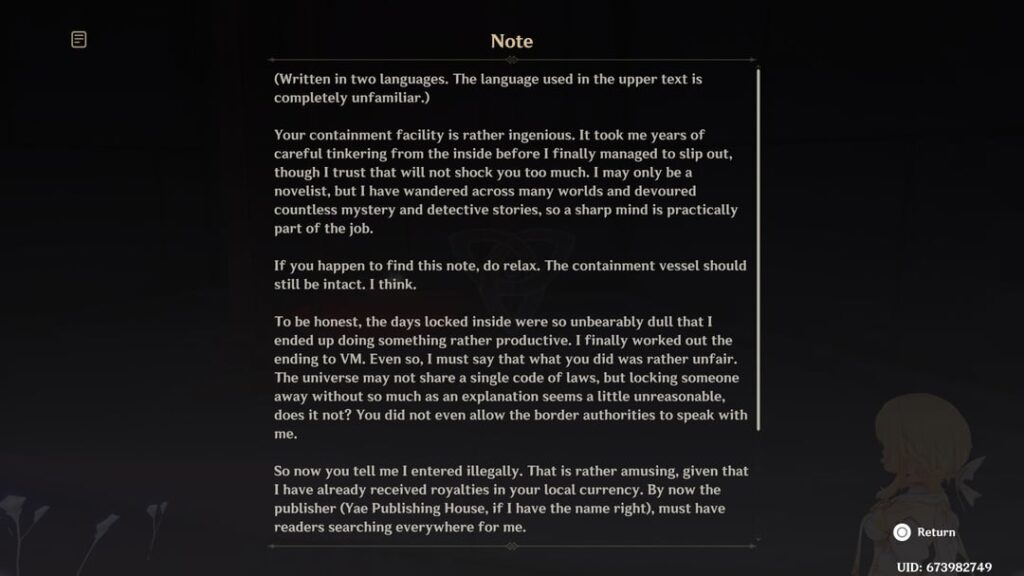 Note

(Written in two languages. The language used in the upper text is completely unfamiliar.)

Your containment facility is rather ingenious. It took me years of careful tinkering from the inside before I finally managed to slip out, though I trust that will not shock you too much. I may only be a novelist, but I have wandered across many worlds and devoured countless mystery and detective stories, so a sharp mind is practically part of the job.

If you happen to find this note, do relax. The containment vessel should still be intact. I think.

To be honest, the days locked inside were so unbearably dull that I ended up doing something rather productive. I finally worked out the ending to VM. Even so, I must say that what you did was rather unfair. The universe may not share a single code of laws, but locking someone away without so much as an explanation seems a little unreasonable, does it not? You did not even allow the border authorities to speak with me.

So now you tell me I entered illegally. That is rather amusing, given that I have already received royalties in your local currency. By now the publisher (Yae Publishing House, if I have the name right), must have readers searching everywhere for me.

Return

UID: 673982749